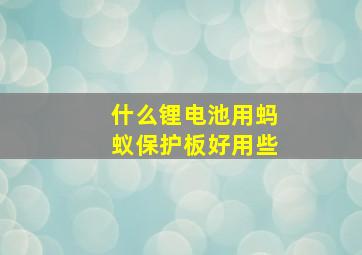 什么锂电池用蚂蚁保护板好用些